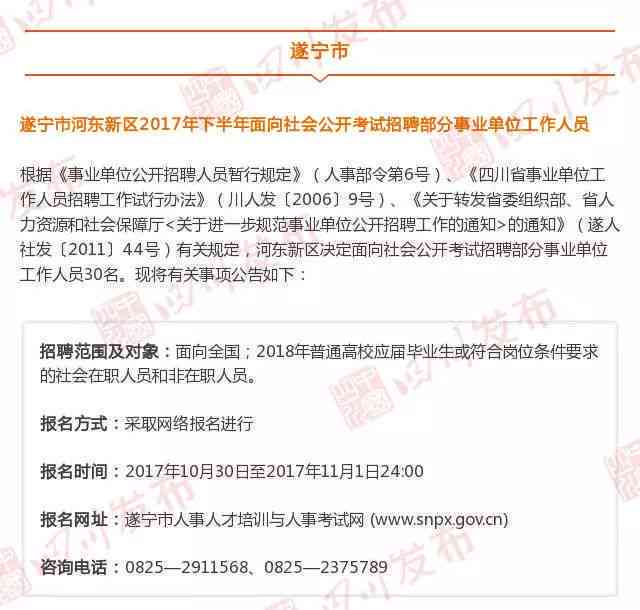 遂宁市

遂宁市河东新区2017年下半年面向社会公开考试招聘部分事业单位工作人员

根据《事业单位公开招聘人员暂行规定》（人事部令第6号）、《四川省事业单位工作人员招聘工作试行办法》（川人发〔2006〕9号）、《关于转发省委组织部、省人力资源和社会保障厅<关于进一步规范事业单位公开招聘工作的通知>的通知》（遂人社发〔2011〕44号）有关规定，河东新区决定面向社会公开考试招聘部分事业单位工作人员30名。现将有关事项公告如下：

招聘范围及对象：面向全国；2018年普通高校应届毕业生或符合岗位条件要求的社会在职人员和非在职人员。

报名方式：采取网络报名进行

报名时间：2017年10月30日至2017年11月1日24:00

报名网址：遂宁市人事人才培训与人事考试网 (www.snpx.gov.cn)

咨询电话：0825—2911568、0825—2375789

四川发布